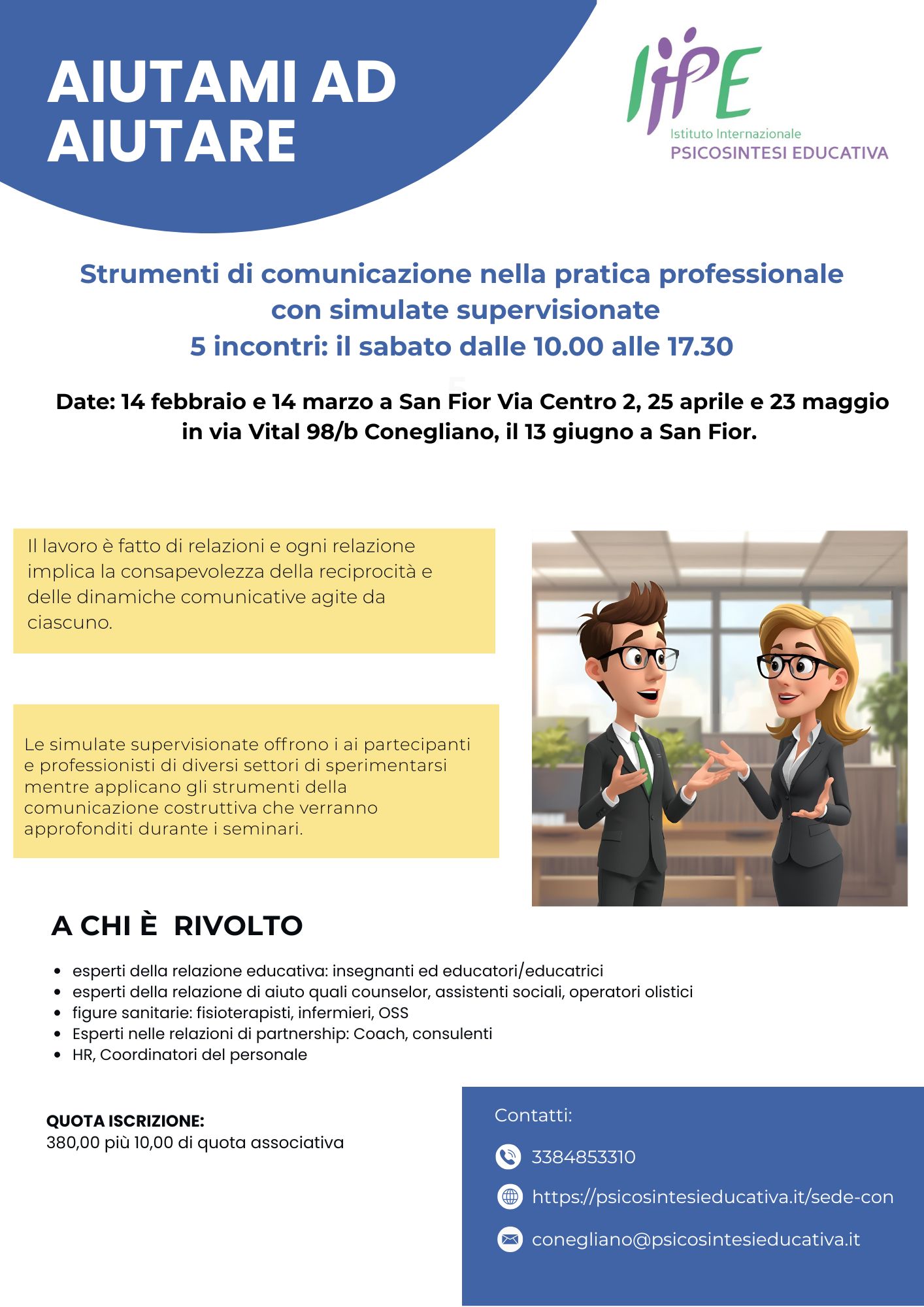 AIUTAMI AD AIUTARE

IIPE
Istituto Internazionale
PSICOSINTESI EDUCATIVA

Strumenti di comunicazione nella pratica professionale con simulate supervisionate
5 incontri: il sabato dalle 10.00 alle 17.30

Date: 14 febbraio e 14 marzo a San Fior Via Centro 2, 25 aprile e 23 maggio in via Vital 98/b Conegliano, il 13 giugno a San Fior.

Il lavoro è fatto di relazioni e ogni relazione implica la consapevolezza della reciprocità e delle dinamiche comunicative agite da ciascuno.

Le simulate supervisionate offrono i ai partecipanti e professionisti di diversi settori di sperimentarsi mentre applicano gli strumenti della comunicazione costruttiva che verranno approfonditi durante i seminari.

A CHI È RIVOLTO

• esperti della relazione educativa: insegnanti ed educatori/educatrici
• esperti della relazione di aiuto quali counselor, assistenti sociali, operatori olistici
• figure sanitarie: fisioterapisti, infermieri, OSS
• Esperti nelle relazioni di partnership: Coach, consulenti
• HR, Coordinatori del personale

QUOTA ISCRIZIONE:
380,00 più 10,00 di quota associativa

Contatti:
3384853310
https://psicosintesieducativa.it/sede-con
conegliano@psicosintesieducativa.it